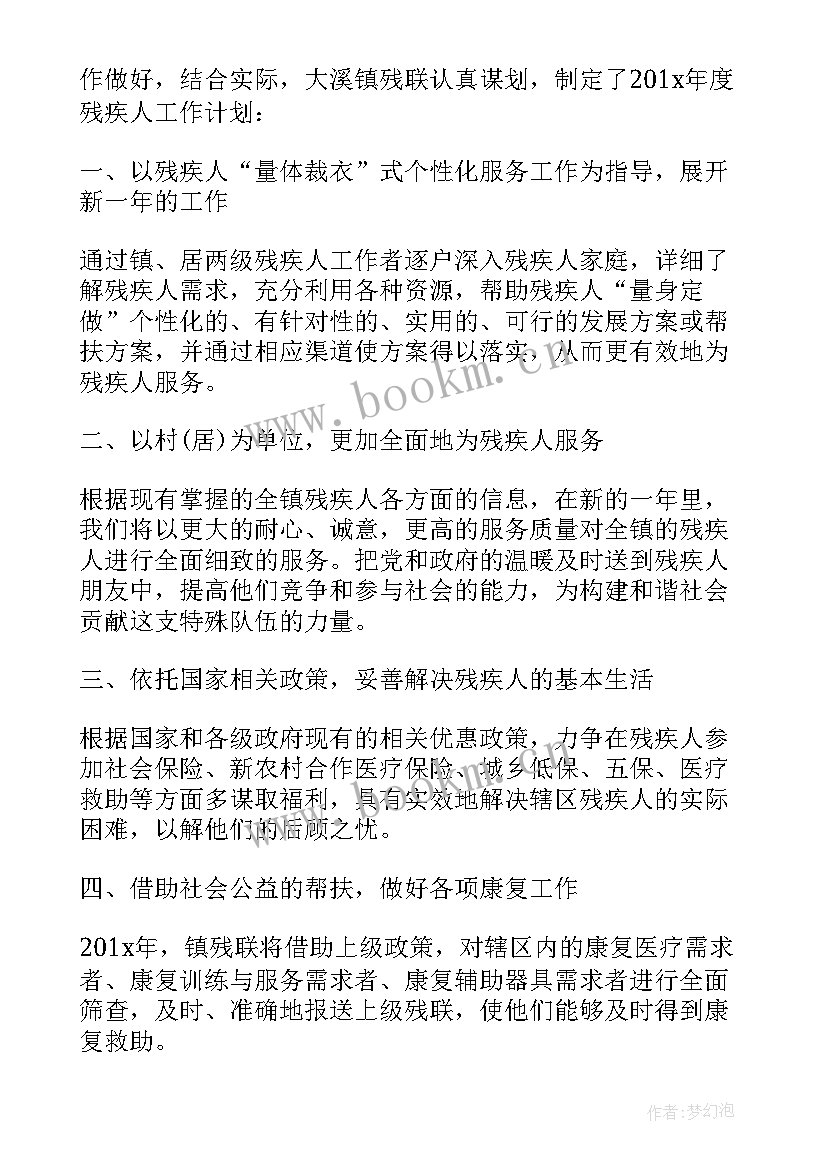 作做好，结合实际，大溪镇残联认真谋划，制定了201x年度残疾人工作计划：

一、以残疾人“量体裁衣”式个性化服务工作为指导，展开新一年的工作

通过镇、居两级残疾人工作者逐户深入残疾人家庭，详细了解残疾人需求，充分利用各种资源，帮助残疾人“量身定做”个性化的、有针对性的、实用的、可行的发展方案或帮扶方案，并通过相应渠道使方案得以落实，从而更有效地为残疾人服务。

www.bookm.cn

二、以村(居)为单位，更加全面地为残疾人服务

根据现有掌握的全镇残疾人各方面的信息，在新的一年里，我们将以更大的耐心、诚意，更高的服务质量对全镇的残疾人进行全面细致的服务。把党和政府的温暖及时送到残疾人朋友中，提高他们竞争和参与社会的能力，为构建和谐社会贡献这支特殊队伍的力量。

三、依托国家相关政策，妥善解决残疾人的基本生活

根据国家和各级政府现有的相关优惠政策，力争在残疾人参加社会保险、新农村合作医疗保险、城乡低保、五保、医疗救助等方面多谋取福利，具有实效地解决辖区残疾人的实际困难，以解他们的后顾之忧。

四、借助社会公益的帮扶，做好各项康复工作

201x年，镇残联将借助上级政策，对辖区内的康复医疗需求者、康复训练与服务需求者、康复辅助器具需求者进行全面筛查，及时、准确地报送上级残联，使他们能够及时得到康复救助。

作者：梦幻泡